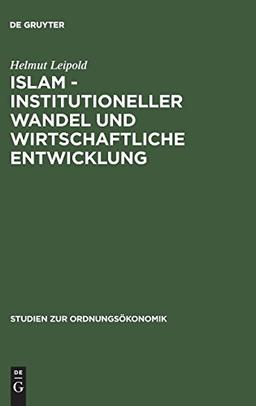 DE GRUYTER

Helmut Leipold

ISLAM - INSTITUTIONELLER WANDEL UND WIRTSCHAFTLICHE ENTWICKLUNG

STUDIEN ZUR ORDNUNGSÖKONOMIK

DE G